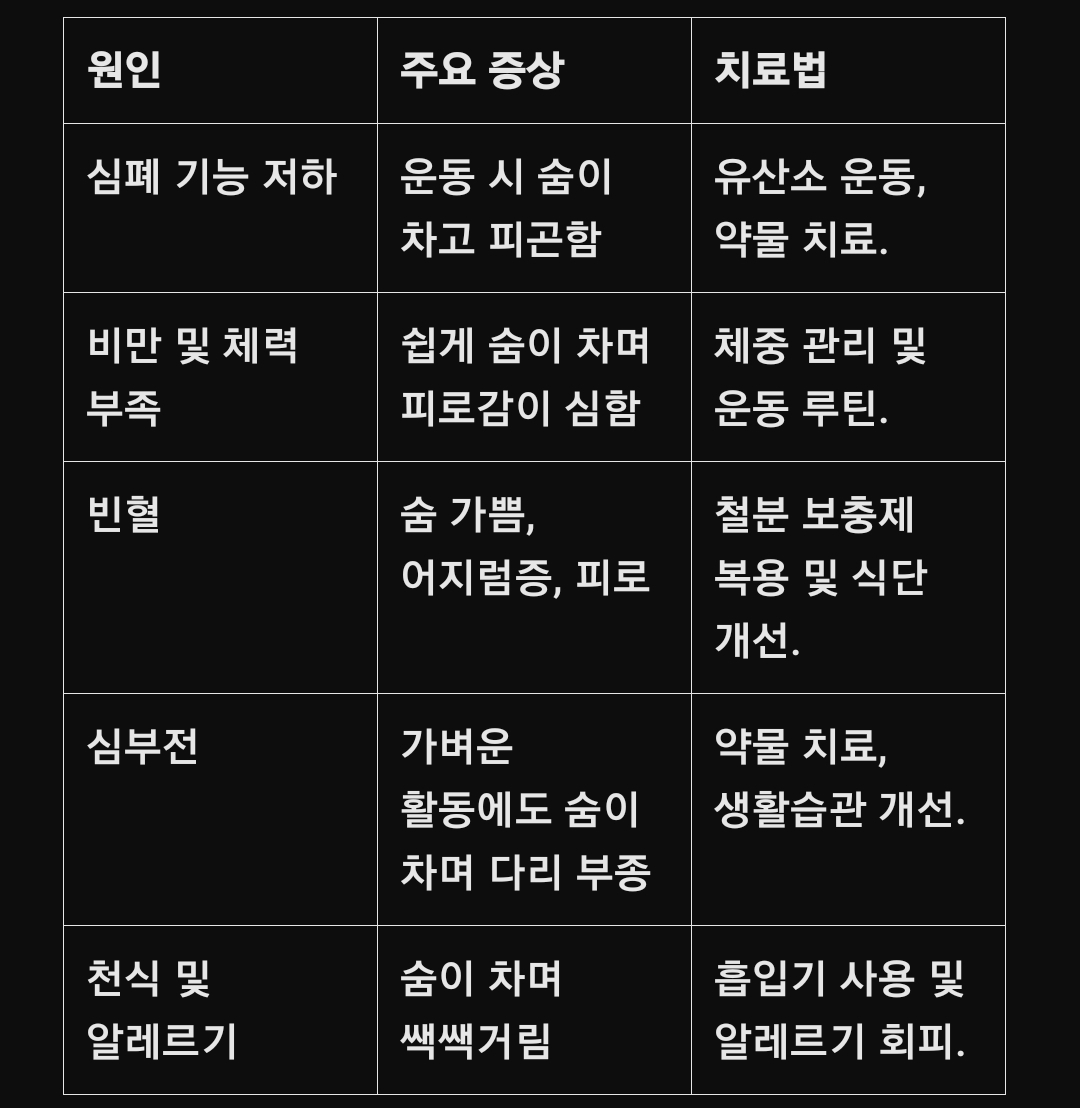 | 원인 | 주요 증상 | 치료법 |
|---|---|---|
| 심폐 기능 저하 | 운동 시 숨이 차고 피곤함 | 유산소 운동, 약물 치료. |
| 비만 및 체력 부족 | 쉽게 숨이 차며 피로감이 심함 | 체중 관리 및 운동 루틴. |
| 빈혈 | 숨 가쁨, 어지럼증, 피로 | 철분 보충제 복용 및 식단 개선. |
| 심부전 | 가벼운 활동에도 숨이 차며 다리 부종 | 약물 치료, 생활습관 개선. |
| 천식 및 알레르기 | 숨이 차며 쌕쌕거림 | 흡입기 사용 및 알레르기 회피. |